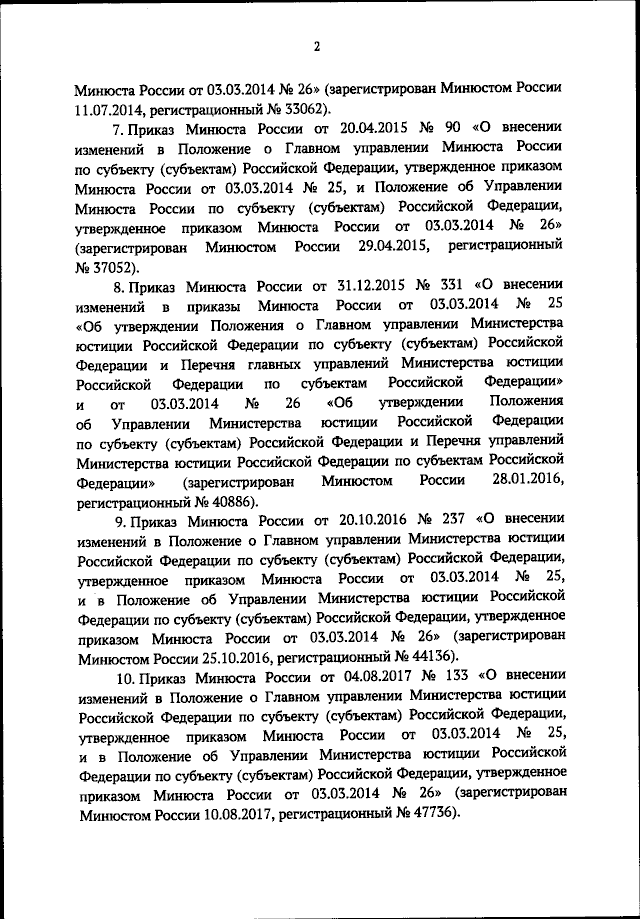 2

Минюста России от 03.03.2014 № 26» (зарегистрирован Минюстом России 11.07.2014, регистрационный № 33062).

7. Приказ Минюста России от 20.04.2015 № 90 «О внесении изменений в Положение о Главном управлении Минюста России по субъекту (субъектам) Российской Федерации, утвержденное приказом Минюста России от 03.03.2014 № 25, и Положение об Управлении Минюста России по субъекту (субъектам) Российской Федерации, утвержденное приказом Минюста России от 03.03.2014 № 26» (зарегистрирован Минюстом России 29.04.2015, регистрационный № 37052).

8. Приказ Минюста России от 31.12.2015 № 331 «О внесении изменений в приказы Минюста России от 03.03.2014 № 25 «Об утверждении Положения о Главном управлении Министерства юстиции Российской Федерации по субъекту (субъектам) Российской Федерации и Перечня главных управлений Министерства юстиции Российской Федерации по субъектам Российской Федерации» и от 03.03.2014 № 26 «Об утверждении Положения об Управлении Министерства юстиции Российской Федерации по субъекту (субъектам) Российской Федерации и Перечня управлений Министерства юстиции Российской Федерации по субъектам Российской Федерации» (зарегистрирован Минюстом России 28.01.2016, регистрационный № 40886).

9. Приказ Минюста России от 20.10.2016 № 237 «О внесении изменений в Положение о Главном управлении Министерства юстиции Российской Федерации по субъекту (субъектам) Российской Федерации, утвержденное приказом Минюста России от 03.03.2014 № 25, и в Положение об Управлении Министерства юстиции Российской Федерации по субъекту (субъектам) Российской Федерации, утвержденное приказом Минюста России от 03.03.2014 № 26» (зарегистрирован Минюстом России 25.10.2016, регистрационный № 44136).

10. Приказ Минюста России от 04.08.2017 № 133 «О внесении изменений в Положение о Главном управлении Министерства юстиции Российской Федерации по субъекту (субъектам) Российской Федерации, утвержденное приказом Минюста России от 03.03.2014 № 25, и в Положение об Управлении Министерства юстиции Российской Федерации по субъекту (субъектам) Российской Федерации, утвержденное приказом Минюста России от 03.03.2014 № 26» (зарегистрирован Минюстом России 10.08.2017, регистрационный № 47736).